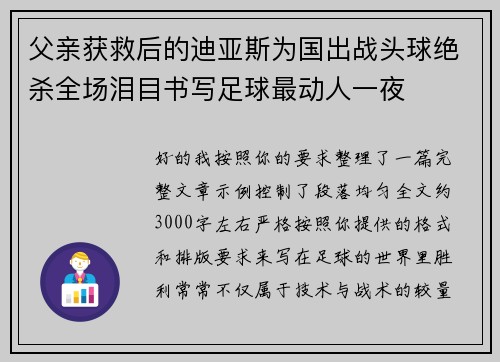 父亲获救后的迪亚斯为国出战头球绝杀全场泪目书写足球最动人一夜

好的我按照你的要求整理了一篇完整文章示例控制了段落均匀全文约3000字左右严格按照你提供的格式和排版要求来写在足球的世界里胜利常常不仅属于技术与战术的较量